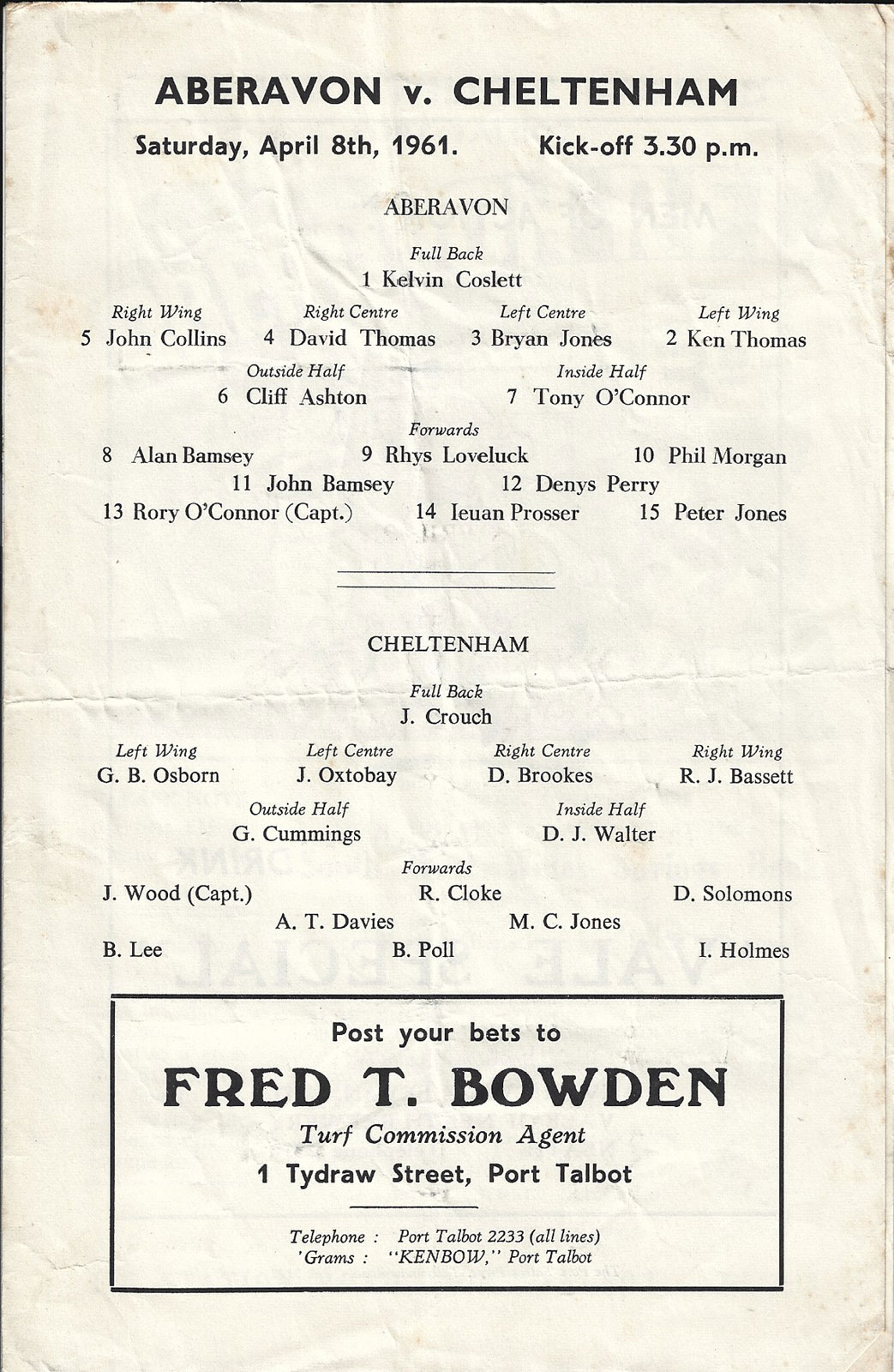 ABERAVON v. CHELTENHAM

Saturday, April 8th, 1961. Kick-off 3.30 p.m.

ABERAVON

Full Back
1 Kelvin Coslett

Right Wing
5 John Collins

Right Centre
4 David Thomas

Left Centre
3 Bryan Jones

Left Wing
2 Ken Thomas

Outside Half
6 Cliff Ashton

Inside Half
7 Tony O'Connor

Forwards
8 Alan Bamsey 9 Rhys Loveluck 10 Phil Morgan
11 John Bamsey 12 Denys Perry
13 Rory O'Connor (Capt.) 14 Ieuan Prosser 15 Peter Jones

CHELTENHAM

Full Back
J. Crouch

Left Wing
G. B. Osborn

Left Centre
J. Oxtobay

Right Centre
D. Brookes

Right Wing
R. J. Bassett

Outside Half
G. Cummings

Inside Half
D. J. Walter

Forwards
J. Wood (Capt.) R. Cloke D. Solomons
A. T. Davies M. C. Jones
B. Lee B. Poll I. Holmes

Post your bets to
FRED T. BOWDEN
Turf Commission Agent
1 Tydraw Street, Port Talbot

Telephone : Port Talbot 2233 (all lines)
'Grams : "KENBOW," Port Talbot